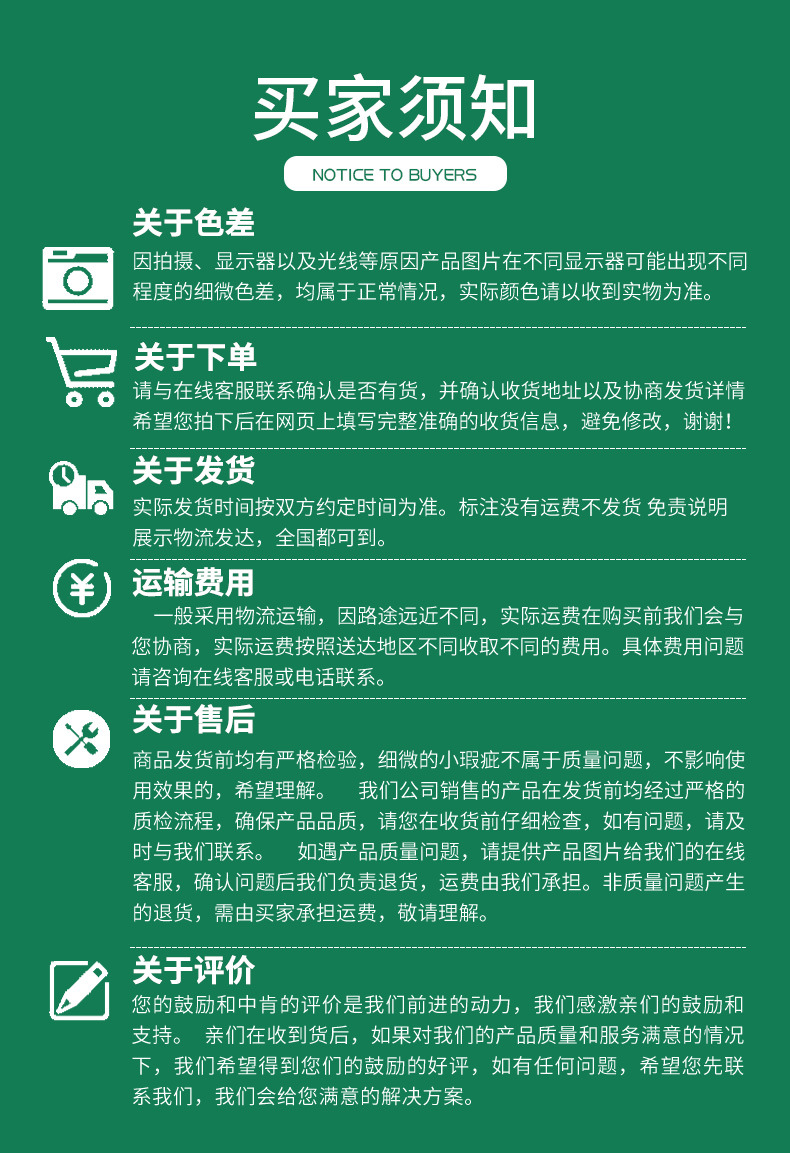 买家须知

NOTICE TO BUYERS

关于色差

因拍摄、显示器以及光线等原因产品图片在不同显示器可能出现不同程度的细微色差，均属于正常情况，实际颜色请以收到实物为准。

关于下单

请与在线客服联系确认是否有货，并确认收货地址以及协商发货详情希望您拍下后在网页上填写完整准确的收货信息，避免修改，谢谢！

关于发货

实际发货时间按双方约定时间为准。标注没有运费不发货 免责说明展示物流发达，全国都可到。

运输费用

一般采用物流运输，因路途远近不同，实际运费在购买前我们会与您协商，实际运费按照送达地区不同收取不同的费用。具体费用问题请咨询在线客服或电话联系。

关于售后

商品发货前均有严格检验，细微的小瑕疵不属于质量问题，不影响使用效果的，希望理解。 我们公司销售的产品在发货前均经过严格的质检流程，确保产品品质，请您在收货前仔细检查，如有问题，请及时与我们联系。 如遇产品质量问题，请提供产品图片给我们的在线客服，确认问题后我们负责退货，运费由我们承担。非质量问题产生的退货，需由买家承担运费，敬请理解。

关于评价

您的鼓励和中肯的评价是我们前进的动力，我们感激亲们的鼓励和支持。 亲们在收到货后，如果对我们的产品质量和服务满意的情况下，我们希望得到您们的鼓励的好评，如有任何问题，希望您先联系我们，我们会给您满意的解决方案。